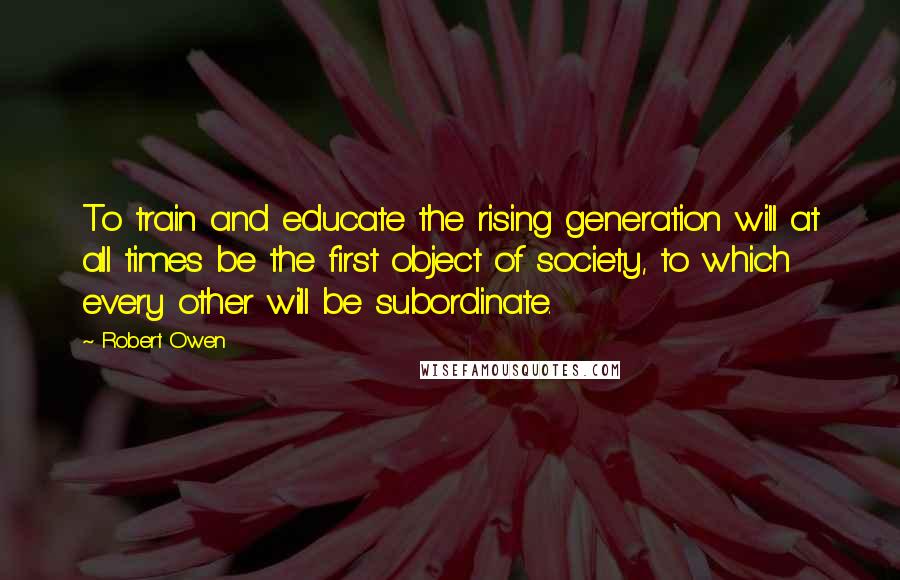 To train and educate the rising generation will at all times be the first object of society, to which every other will be subordinate.

~ Robert Owen

WISEFAMOUSQUOTES.COM